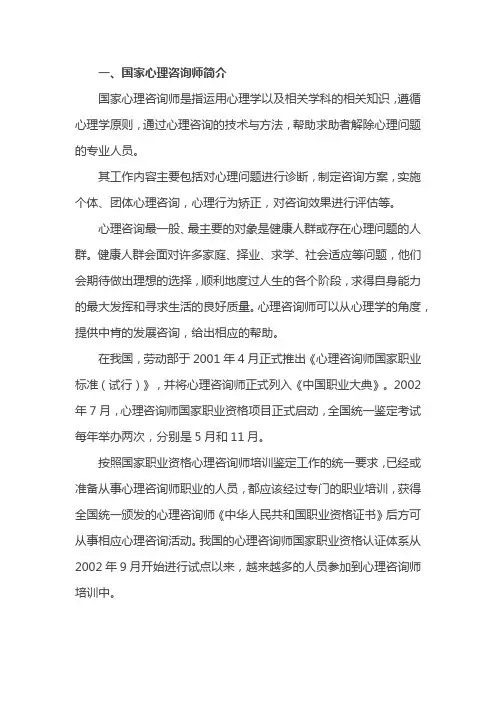 一、国家心理咨询师简介

国家心理咨询师是指运用心理学以及相关学科的相关知识，遵循心理学原则，通过心理咨询的技术与方法，帮助求助者解除心理问题的专业人员。

其工作内容主要包括对心理问题进行诊断，制定咨询方案，实施个体、团体心理咨询，心理行为矫正，对咨询效果进行评估等。

心理咨询最一般、最主要的对象是健康人群或存在心理问题的人群。健康人群会面对许多家庭、择业、求学、社会适应等问题，他们会期待做出理想的选择，顺利地度过人生的各个阶段，求得自身能力的最大发挥和寻求生活的良好质量。心理咨询师可以从心理学的角度，提供中肯的发展咨询，给出相应的帮助。

在我国，劳动部于 2001 年 4 月正式推出《心理咨询师国家职业标准（试行）》，并将心理咨询师正式列入《中国职业大典》。2002 年 7 月，心理咨询师国家职业资格项目正式启动，全国统一鉴定考试每年举办两次，分别是 5 月和 11 月。

按照国家职业资格心理咨询师培训鉴定工作的统一要求，已经或准备从事心理咨询师职业的人员，都应该经过专门的职业培训，获得全国统一颁发的心理咨询师《中华人民共和国职业资格证书》后方可从事相应心理咨询活动。我国的心理咨询师国家职业资格认证体系从 2002 年 9 月开始进行试点以来，越来越多的人员参加到心理咨询师培训中。